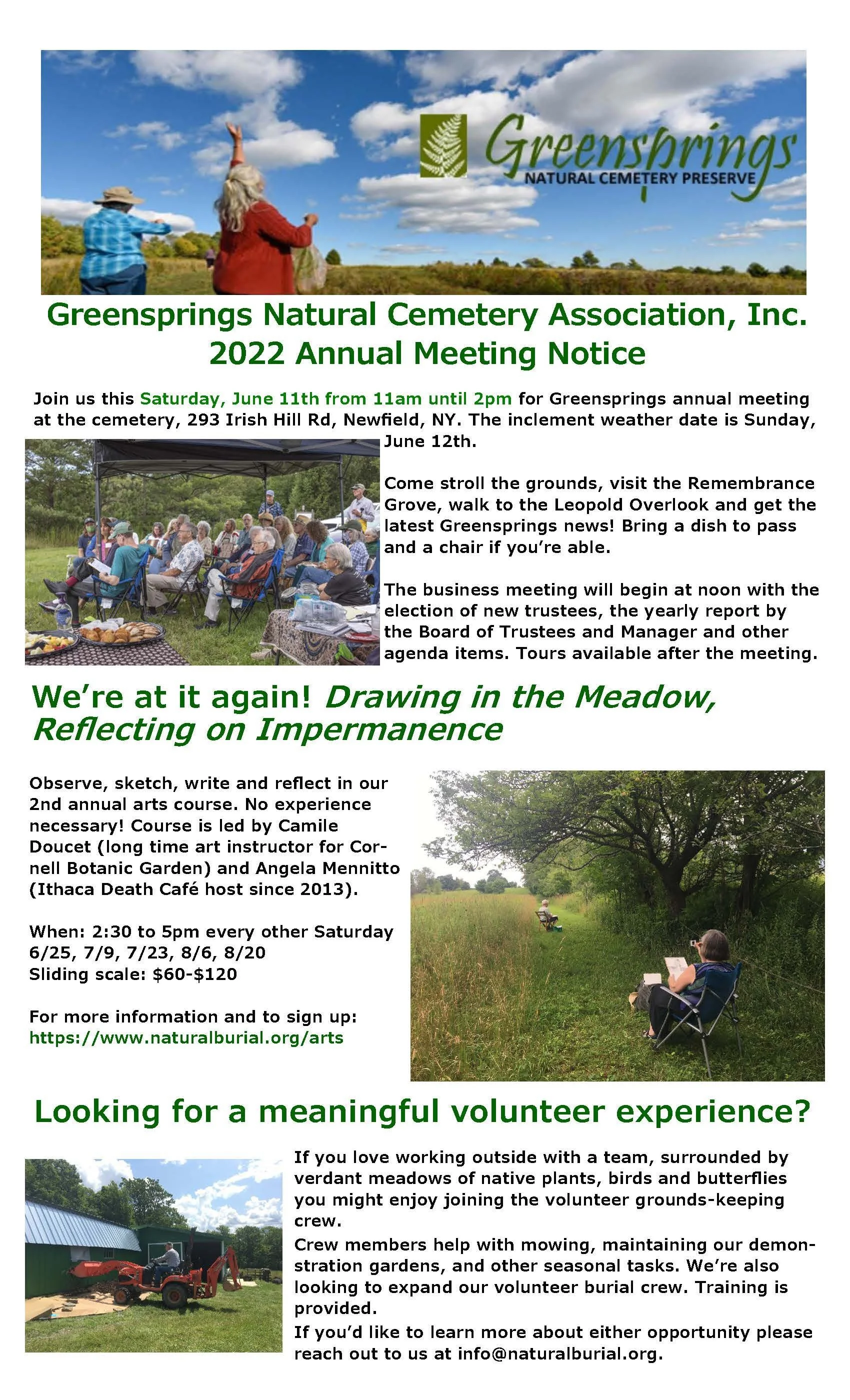 Greensprings
NATURAL CEMETERY PRESERVE

Greensprings Natural Cemetery Association, Inc.
2022 Annual Meeting Notice

Join us this Saturday, June 11th from 11am until 2pm for Greensprings annual meeting at the cemetery, 293 Irish Hill Rd, Newfield, NY. The inclement weather date is Sunday, June 12th.

Come stroll the grounds, visit the Remembrance Grove, walk to the Leopold Overlook and get the latest Greensprings news! Bring a dish to pass and a chair if you're able.

The business meeting will begin at noon with the election of new trustees, the yearly report by the Board of Trustees and Manager and other agenda items. Tours available after the meeting.

We're at it again! Drawing in the Meadow, Reflecting on Impermanence

Observe, sketch, write and reflect in our 2nd annual arts course. No experience necessary! Course is led by Camile Doucet (long time art instructor for Cornell Botanic Garden) and Angela Mennitto (Ithaca Death Café host since 2013).

When: 2:30 to 5pm every other Saturday
6/25, 7/9, 7/23, 8/6, 8/20
Sliding scale: $60-$120

For more information and to sign up:
https://www.naturalburial.org/arts

Looking for a meaningful volunteer experience?

If you love working outside with a team, surrounded by verdant meadows of native plants, birds and butterflies you might enjoy joining the volunteer grounds-keeping crew.
Crew members help with mowing, maintaining our demonstration gardens, and other seasonal tasks. We're also looking to expand our volunteer burial crew. Training is provided.
If you'd like to learn more about either opportunity please reach out to us at info@naturalburial.org.